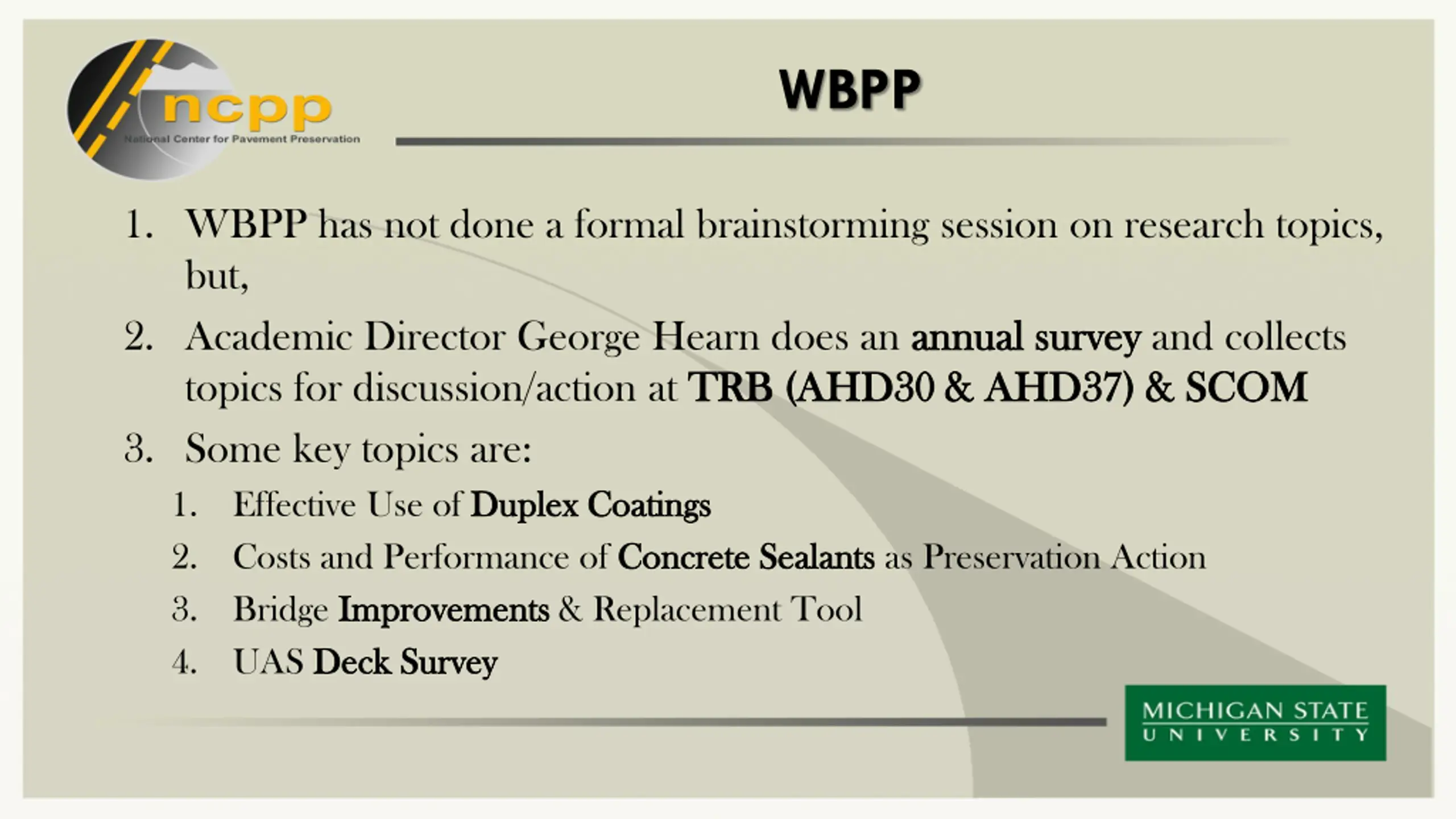 ncpp
National Center for Pavement Preservation

WBPP

1. WBPP has not done a formal brainstorming session on research topics, but,
2. Academic Director George Hearn does an annual survey and collects topics for discussion/action at TRB (AHD30 & AHD37) & SCOM
3. Some key topics are:
   1. Effective Use of Duplex Coatings
   2. Costs and Performance of Concrete Sealants as Preservation Action
   3. Bridge Improvements & Replacement Tool
   4. UAS Deck Survey

MICHIGAN STATE UNIVERSITY